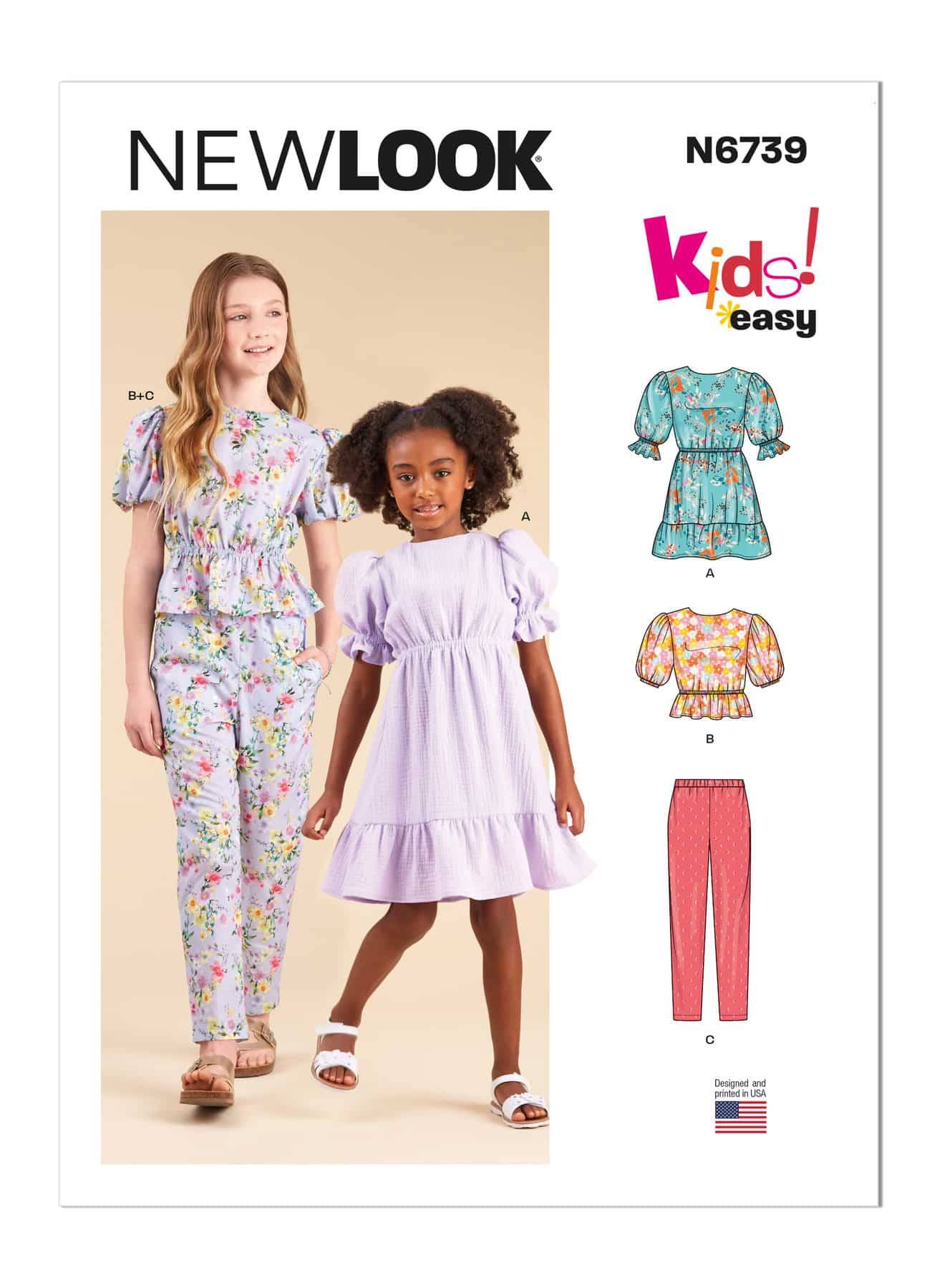 NEWLOOK

N6739

Kids!
easy

B+C

A

A

B

C

Designed and
printed in USA